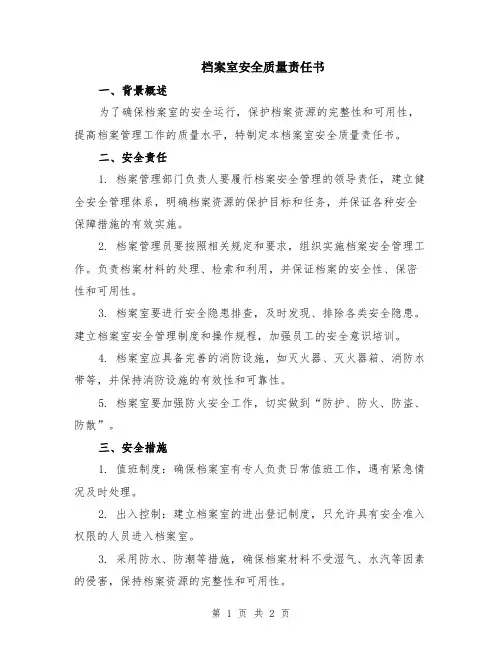 档案室安全质量责任书

一、背景概述

为了确保档案室的安全运行，保护档案资源的完整性和可用性，提高档案管理工作的质量水平，特制定本档案室安全质量责任书。

二、安全责任

1. 档案管理部门负责人要履行档案安全管理的领导责任，建立健全安全管理体系，明确档案资源的保护目标和任务，并保证各种安全保障措施的有效实施。

2. 档案管理员要按照相关规定和要求，组织实施档案安全管理工作。负责档案材料的处理、检索和利用，并保证档案的安全性、保密性和可用性。

3. 档案室要进行安全隐患排查，及时发现、排除各类安全隐患。建立档案室安全管理制度和操作规程，加强员工的安全意识培训。

4. 档案室应具备完善的消防设施，如灭火器、灭火器箱、消防水带等，并保持消防设施的有效性和可靠性。

5. 档案室要加强防火安全工作，切实做到“防护、防火、防盗、防散”。

三、安全措施

1. 值班制度：确保档案室有专人负责日常值班工作，遇有紧急情况及时处理。

2. 出入控制：建立档案室的进出登记制度，只允许具有安全准入权限的人员进入档案室。

3. 采用防水、防潮等措施，确保档案材料不受湿气、水汽等因素的侵害，保持档案资源的完整性和可用性。

第 1 页 共 2 页